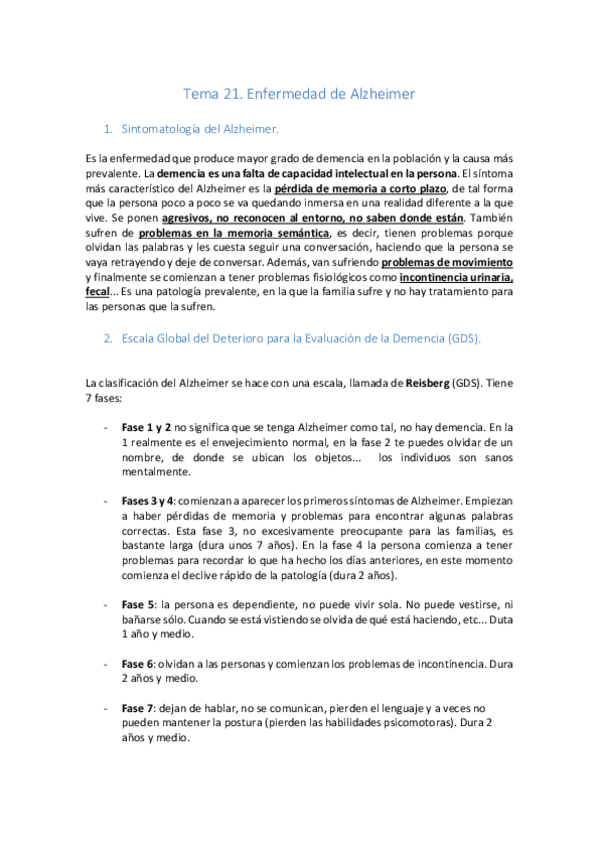 Tema 21. Enfermedad de Alzheimer

1. Sintomatología del Alzheimer.

Es la enfermedad que produce mayor grado de demencia en la población y la causa más prevalente. La demencia es una falta de capacidad intelectual en la persona. El síntoma más característico del Alzheimer es la pérdida de memoria a corto plazo, de tal forma que la persona poco a poco se va quedando inmersa en una realidad diferente a la que vive. Se ponen agresivos, no reconocen al entorno, no saben donde están. También sufren de problemas en la memoria semántica, es decir, tienen problemas porque olvidan las palabras y les cuesta seguir una conversación, haciendo que la persona se vaya retrayendo y deje de conversar. Además, van sufriendo problemas de movimiento y finalmente se comienzan a tener problemas fisiológicos como incontinencia urinaria, fecal... Es una patología prevalente, en la que la familia sufre y no hay tratamiento para las personas que la sufren.

2. Escala Global del Deterioro para la Evaluación de la Demencia (GDS).

La clasificación del Alzheimer se hace con una escala, llamada de Reisberg (GDS). Tiene 7 fases:

- Fase 1 y 2 no significa que se tenga Alzheimer como tal, no hay demencia. En la 1 realmente es el envejecimiento normal, en la fase 2 te puedes olvidar de un nombre, de donde se ubican los objetos... los individuos son sanos mentalmente.

- Fases 3 y 4: comienzan a aparecer los primeros síntomas de Alzheimer. Empiezan a haber pérdidas de memoria y problemas para encontrar algunas palabras correctas. Esta fase 3, no excesivamente preocupante para las familias, es bastante larga (dura unos 7 años). En la fase 4 la persona comienza a tener problemas para recordar lo que ha hecho los días anteriores, en este momento comienza el declive rápido de la patología (dura 2 años).

- Fase 5: la persona es dependiente, no puede vivir sola. No puede vestirse, ni bañarse sólo. Cuando se está vistiendo se olvida de qué está haciendo, etc... Duta 1 año y medio.

- Fase 6: olvidan a las personas y comienzan los problemas de incontinencia. Dura 2 años y medio.

- Fase 7: dejan de hablar, no se comunican, pierden el lenguaje y a veces no pueden mantener la postura (pierden las habilidades psicomotoras). Dura 2 años y medio.